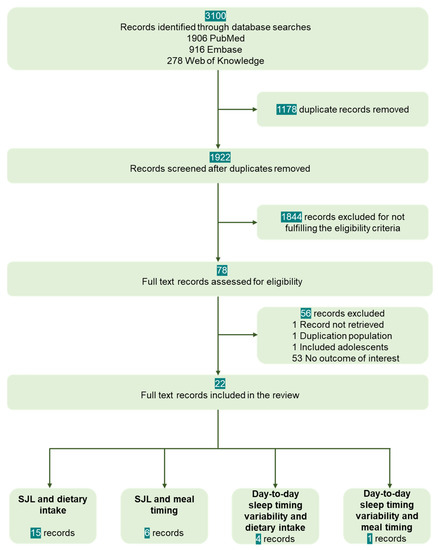 3100
Records identified through database searches
1906 PubMed
916 Embase
278 Web of Knowledge

1178 duplicate records removed

1922
Records screened after duplicates removed

1844 records excluded for not fulfilling the eligibility criteria

78
Full text records assessed for eligibility

56 records excluded
1 Record not retrieved
1 Duplication population
1 Included adolescents
53 No outcome of interest

22
Full text records included in the review

SJL and dietary intake

15 records

SJL and meal timing

6 records

Day-to-day sleep timing variability and dietary intake
4 records

Day-to-day sleep timing variability and meal timing
1 records